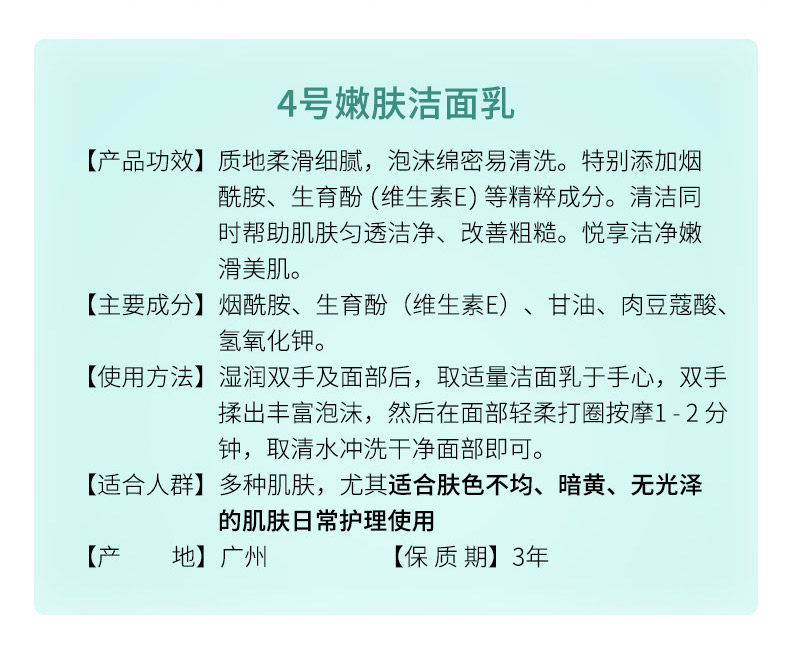 4号嫩肤洁面乳

【产品功效】质地柔滑细腻，泡沫绵密易清洗。特别添加烟酰胺、生育酚 (维生素E) 等精粹成分。清洁同时帮助肌肤匀透洁净、改善粗糙。悦享洁净嫩滑美肌。

【主要成分】烟酰胺、生育酚（维生素E）、甘油、肉豆蔻酸、氢氧化钾。

【使用方法】湿润双手及面部后，取适量洁面乳于手心，双手揉出丰富泡沫，然后在面部轻柔打圈按摩1 - 2 分钟，取清水冲洗干净面部即可。

【适合人群】多种肌肤，尤其适合肤色不均、暗黄、无光泽的肌肤日常护理使用

【产　　地】广州　【保 质 期】3年